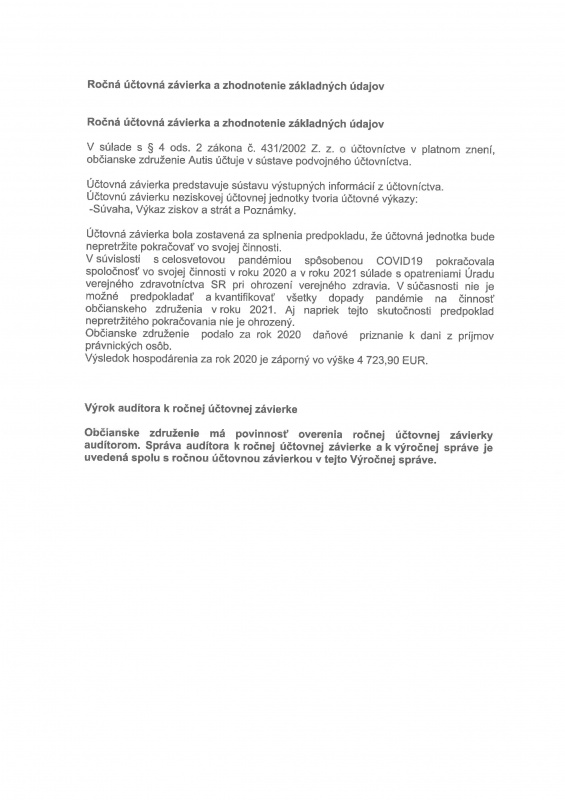 Ročná účtovná závierka a zhodnotenie základných údajov

Ročná účtovná závierka a zhodnotenie základných údajov

V súlade s § 4 ods. 2 zákona č. 431/2002 Z. z. o účtovníctve v platnom znení, občianske združenie Autis účtuje v sústave podvojného účtovníctva.

Účtovná závierka predstavuje sústavu výstupných informácií z účtovníctva. Účtovnú závierku neziskovej účtovnej jednotky tvoria účtovné výkazy:
-Súvaha, Výkaz ziskov a strát a Poznámky.

Účtovná závierka bola zostavená za splnenia predpokladu, že účtovná jednotka bude nepretržite pokračovať vo svojej činnosti.
V súvislosti s celosvetovou pandémiou spôsobenou COVID19 pokračovala spoločnosť vo svojej činnosti v roku 2020 a v roku 2021 súlade s opatreniami Úradu verejného zdravotníctva SR pri ohrození verejného zdravia. V súčasnosti nie je možné predpokladať a kvantifikovať všetky dopady pandémie na činnosť občianskeho združenia v roku 2021. Aj napriek tejto skutočnosti predpoklad nepretržitého pokračovania nie je ohrozený.
Občianske združenie podalo za rok 2020 daňové priznanie k dani z príjmov právnických osôb.
Výsledok hospodárenia za rok 2020 je záporný vo výške 4 723,90 EUR.

Výrok audítora k ročnej účtovnej závierke

Občianske združenie má povinnosť overenia ročnej účtovnej závierky audítorom. Správa audítora k ročnej účtovnej závierke a k výročnej správe je uvedená spolu s ročnou účtovnou závierkou v tejto Výročnej správe.